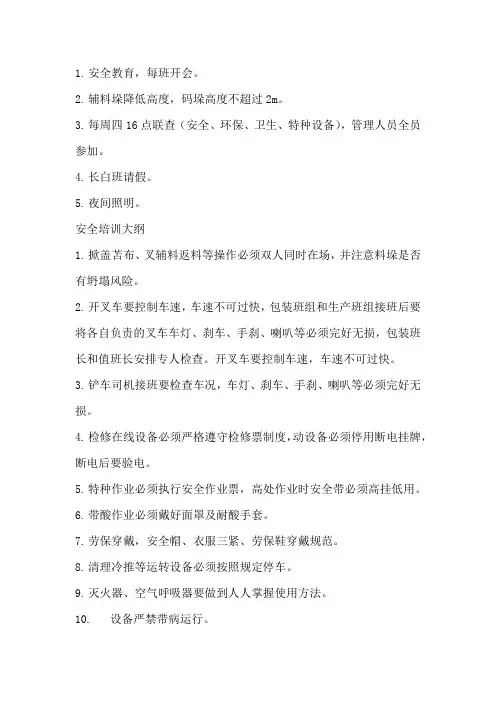 1. 安全教育，每班开会。

2. 辅料垛降低高度，码垛高度不超过 2m。

3. 每周四 16 点联查（安全、环保、卫生、特种设备），管理人员全员参加。

4. 长白班请假。

5. 夜间照明。

安全培训大纲

1. 掀盖苫布、叉辅料返料等操作必须双人同时在场，并注意料垛是否有坍塌风险。

2. 开叉车要控制车速，车速不可过快，包装班组和生产班组接班后要将各自负责的叉车车灯、刹车、手刹、喇叭等必须完好无损，包装班长和值班长安排专人检查。开叉车要控制车速，车速不可过快。

3. 铲车司机接班要检查车况，车灯、刹车、手刹、喇叭等必须完好无损。

4. 检修在线设备必须严格遵守检修票制度，动设备必须停用断电挂牌，断电后要验电。

5. 特种作业必须执行安全作业票，高处作业时安全带必须高挂低用。

6. 带酸作业必须戴好面罩及耐酸手套。

7. 劳保穿戴，安全帽、衣服三紧、劳保鞋穿戴规范。

8. 清理冷推等运转设备必须按照规定停车。

9. 灭火器、空气呼吸器要做到人人掌握使用方法。

10. 设备严禁带病运行。